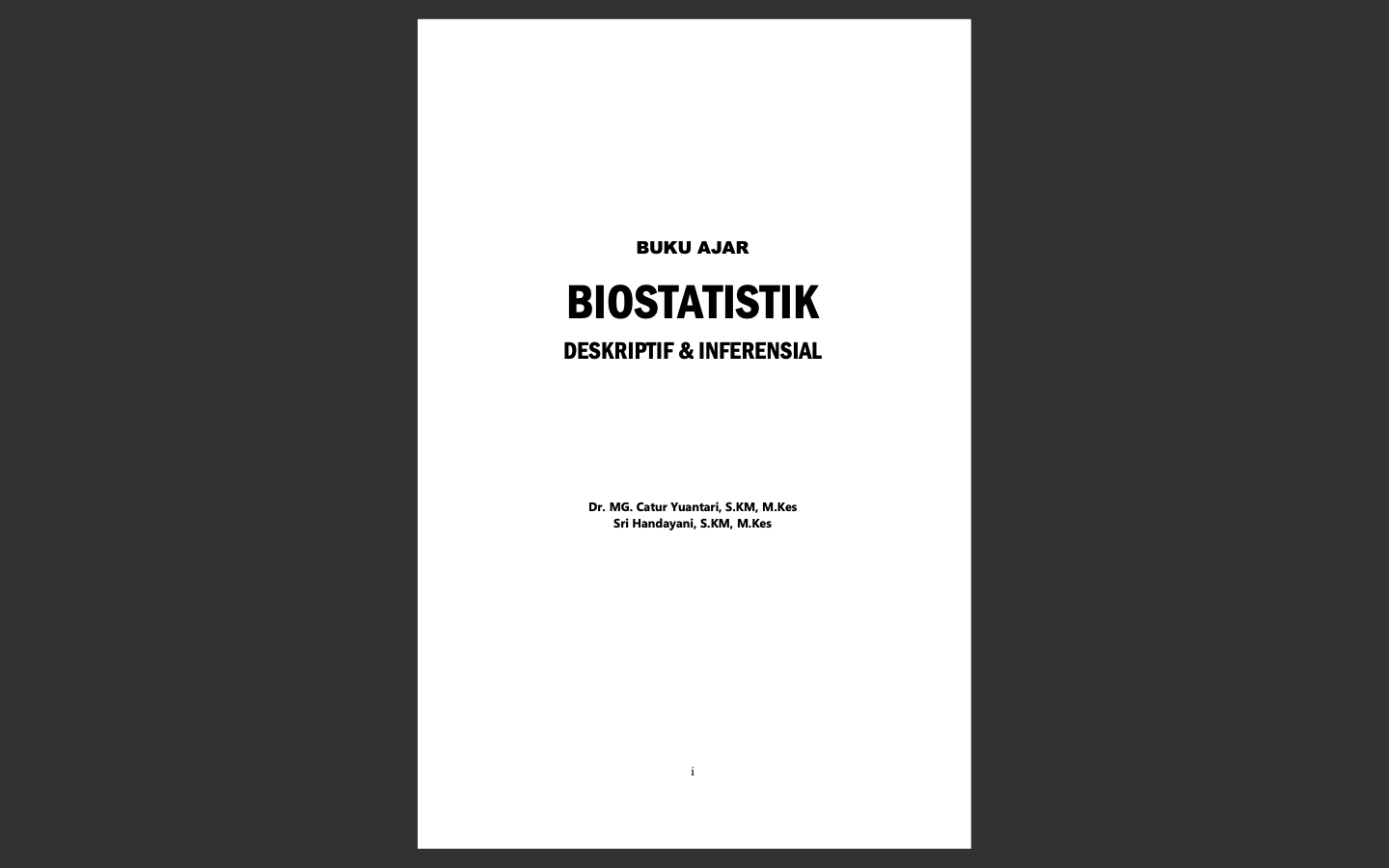 BUKU AJAR

BIOSTATISTIK

DESKRIPTIF & INFERENSIAL

Dr. MG. Catur Yuantari, S.KM, M.Kes
Sri Handayani, S.KM, M.Kes

i